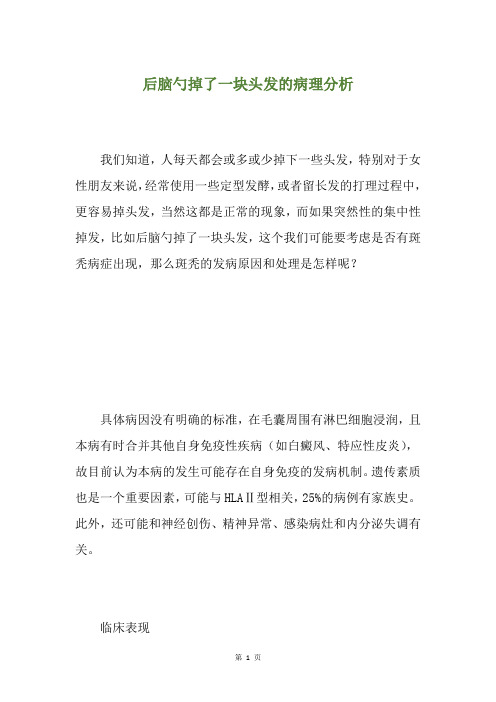 后脑勺掉了一块头发的病理分析

我们知道，人每天都会或多或少掉下一些头发，特别对于女性朋友来说，经常使用一些定型发酵，或者留长发的打理过程中，更容易掉头发，当然这都是正常的现象，而如果突然性的集中性掉发，比如后脑勺掉了一块头发，这个我们可能要考虑是否有斑秃病症出现，那么斑秃的发病原因和处理是怎样呢？

具体病因没有明确的标准，在毛囊周围有淋巴细胞浸润，且本病有时合并其他自身免疫性疾病（如白癜风、特应性皮炎），故目前认为本病的发生可能存在自身免疫的发病机制。遗传素质也是一个重要因素，可能与HLAⅡ型相关，25%的病例有家族史。此外，还可能和神经创伤、精神异常、感染病灶和内分泌失调有关。

临床表现

第 1 页